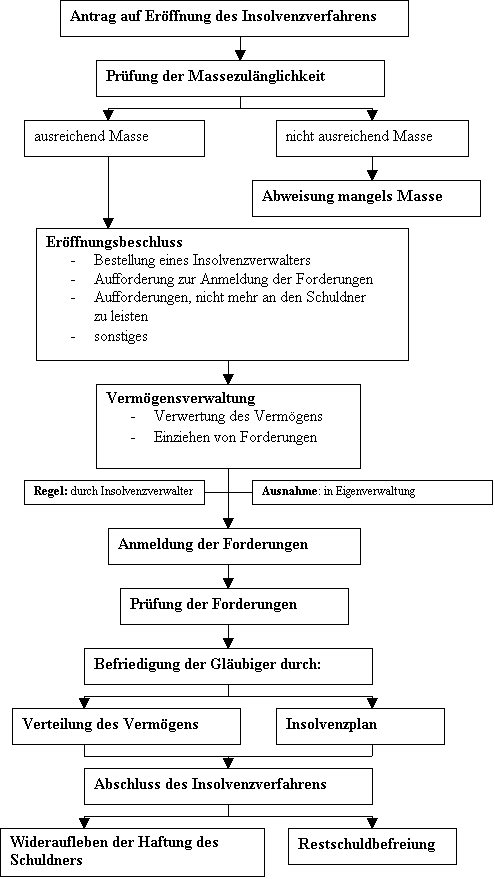 Antrag auf Eröffnung des Insolvenzverfahrens

Prüfung der Massezulänglichkeit

ausreichend Masse

nicht ausreichend Masse

Abweisung mangels Masse

Eröffnungsbeschluss
- Bestellung eines Insolvenzverwalters
- Aufforderung zur Anmeldung der Forderungen
- Aufforderungen, nicht mehr an den Schuldner zu leisten
- sonstiges

Vermögensverwaltung
- Verwertung des Vermögens
- Einziehen von Forderungen

Regel: durch Insolvenzverwalter

Ausnahme: in Eigenverwaltung

Anmeldung der Forderungen

Prüfung der Forderungen

Befriedigung der Gläubiger durch:

Verteilung des Vermögens

Insolvenzplan

Abschluss des Insolvenzverfahrens

Wideraufleben der Haftung des Schuldners

Restschuldbefreiung